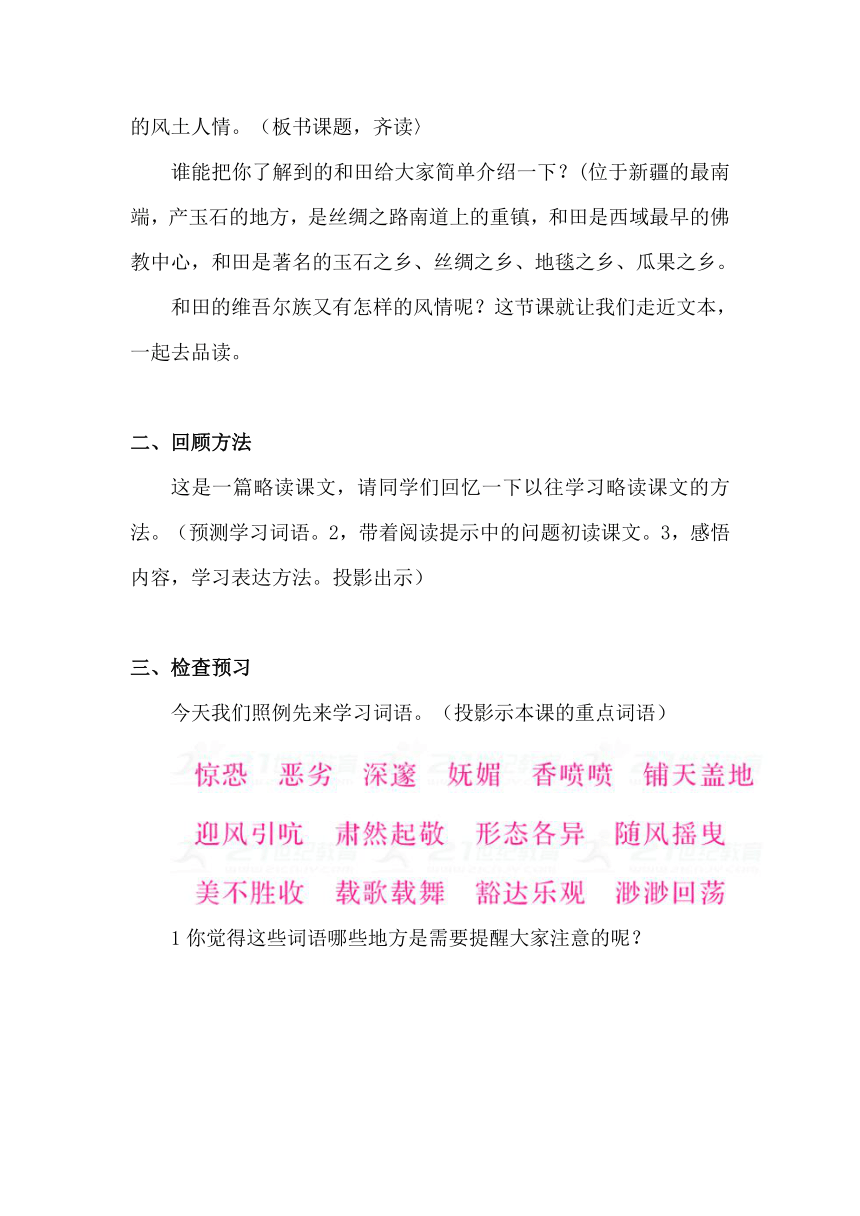 的风土人情。（板书课题，齐读）

谁能把你了解到的和田给大家简单介绍一下？(位于新疆的最南端，产玉石的地方，是丝绸之路南道上的重镇，和田是西域最早的佛教中心，和田是著名的玉石之乡、丝绸之乡、地毯之乡、瓜果之乡。

和田的维吾尔族又有怎样的风情呢？这节课就让我们走近文本，一起去品读。

二、回顾方法

这是一篇略读课文，请同学们回忆一下以往学习略读课文的方法。（预测学习词语。2，带着阅读提示中的问题初读课文。3，感悟内容，学习表达方法。投影出示）

三、检查预习

今天我们照例先来学习词语。（投影示本课的重点词语）

惊恐　恶劣　深邃　妩媚　香喷喷　铺天盖地

迎风引吭　肃然起敬　形态各异　随风摇曳

美不胜收　载歌载舞　豁达乐观　渺渺回荡

1 你觉得这些词语哪些地方是需要提醒大家注意的呢？